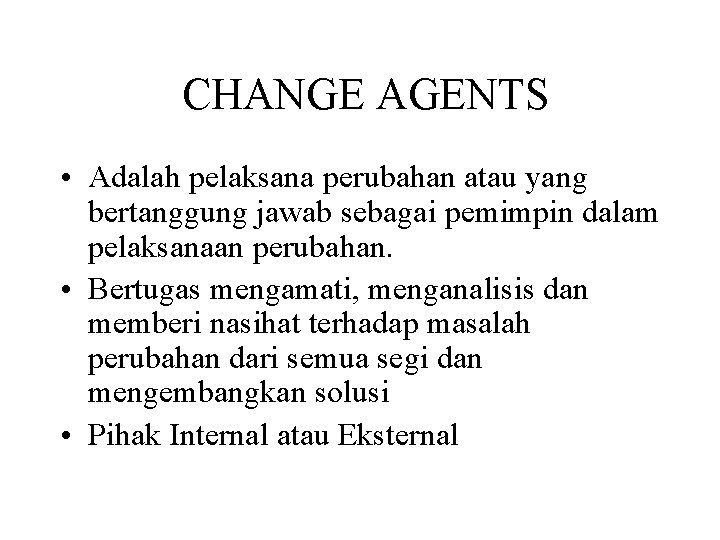 CHANGE AGENTS

• Adalah pelaksana perubahan atau yang bertanggung jawab sebagai pemimpin dalam pelaksanaan perubahan.
• Bertugas mengamati, menganalisis dan memberi nasihat terhadap masalah perubahan dari semua segi dan mengembangkan solusi
• Pihak Internal atau Eksternal